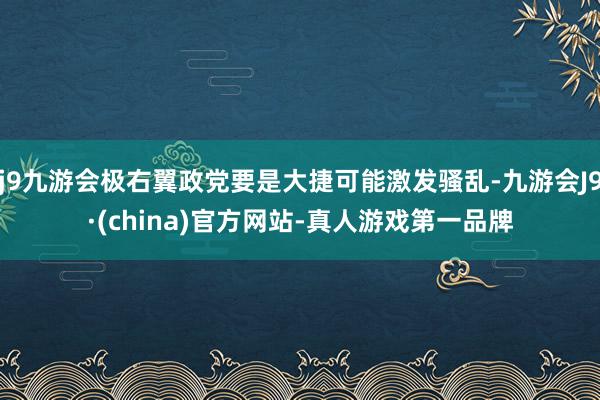 j9九游会极右翼政党要是大捷可能激发骚乱-九游会J9·(china)官方网站-真人游戏第一品牌